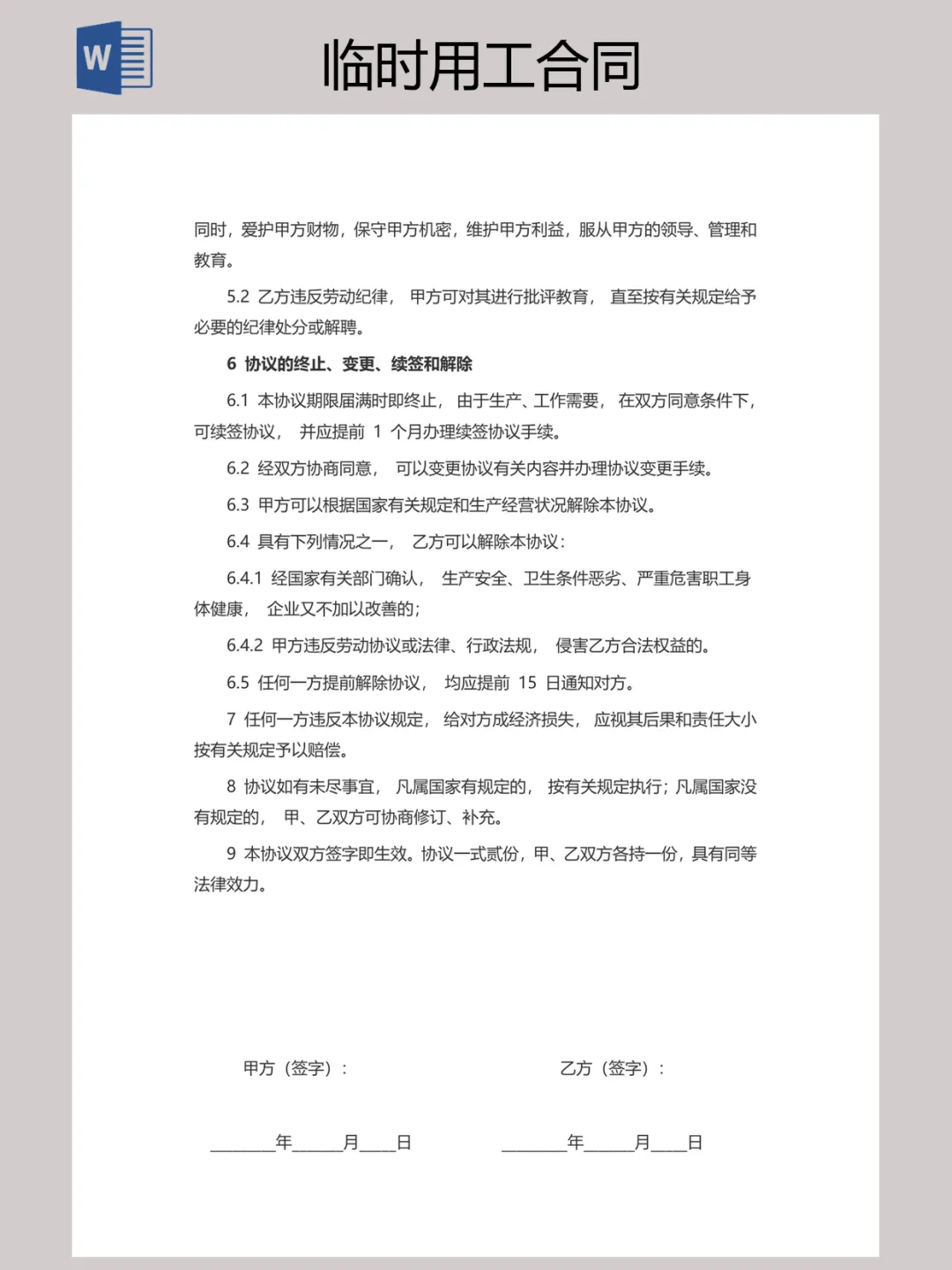 W

临时用工合同

同时，爱护甲方财物，保守甲方机密，维护甲方利益，服从甲方的领导、管理和教育。

5.2 乙方违反劳动纪律， 甲方可对其进行批评教育， 直至按有关规定给予必要的纪律处分或解聘。

6 协议的终止、变更、续签和解除

6.1 本协议期限届满时即终止， 由于生产、工作需要， 在双方同意条件下，可续签协议， 并应提前 1 个月办理续签协议手续。

6.2 经双方协商同意， 可以变更协议有关内容并办理协议变更手续。

6.3 甲方可以根据国家有关规定和生产经营状况解除本协议。

6.4 具有下列情况之一， 乙方可以解除本协议：

6.4.1 经国家有关部门确认， 生产安全、卫生条件恶劣、严重危害职工身体健康， 企业又不加以改善的；

6.4.2 甲方违反劳动协议或法律、行政法规， 侵害乙方合法权益的。

6.5 任何一方提前解除协议， 均应提前 15 日通知对方。

7 任何一方违反本协议规定， 给对方成经济损失， 应视其后果和责任大小按有关规定予以赔偿。

8 协议如有未尽事宜， 凡属国家有规定的， 按有关规定执行；凡属国家没有规定的， 甲、乙双方可协商修订、补充。

9 本协议双方签字即生效。协议一式贰份，甲、乙双方各持一份，具有同等法律效力。

甲方（签字）：

乙方（签字）：

________年______月____日

________年______月____日